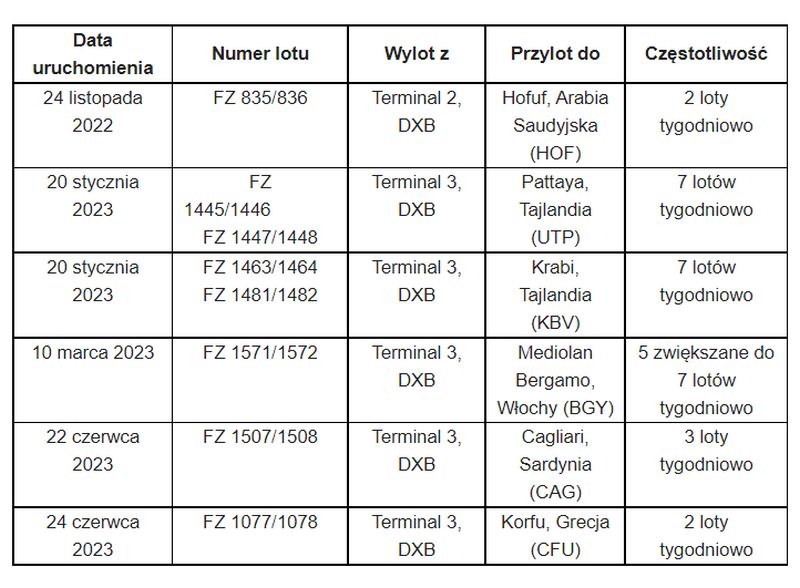 | Data uruchomienia | Numer lotu | Wylot z | Przylot do | Częstotliwość |
|---|---|---|---|---|
| 24 listopada 2022 | FZ 835/836 | Terminal 2, DXB | Hofuf, Arabia Saudyjska (HOF) | 2 loty tygodniowo |
| 20 stycznia 2023 | FZ 1445/1446 FZ 1447/1448 | Terminal 3, DXB | Pattaya, Tajlandia (UTP) | 7 lotów tygodniowo |
| 20 stycznia 2023 | FZ 1463/1464 FZ 1481/1482 | Terminal 3, DXB | Krabi, Tajlandia (KBV) | 7 lotów tygodniowo |
| 10 marca 2023 | FZ 1571/1572 | Terminal 3, DXB | Mediolan Bergamo, Włochy (BGY) | 5 zwiększane do 7 lotów tygodniowo |
| 22 czerwca 2023 | FZ 1507/1508 | Terminal 3, DXB | Cagliari, Sardynia (CAG) | 3 loty tygodniowo |
| 24 czerwca 2023 | FZ 1077/1078 | Terminal 3, DXB | Korfu, Grecja (CFU) | 2 loty tygodniowo |